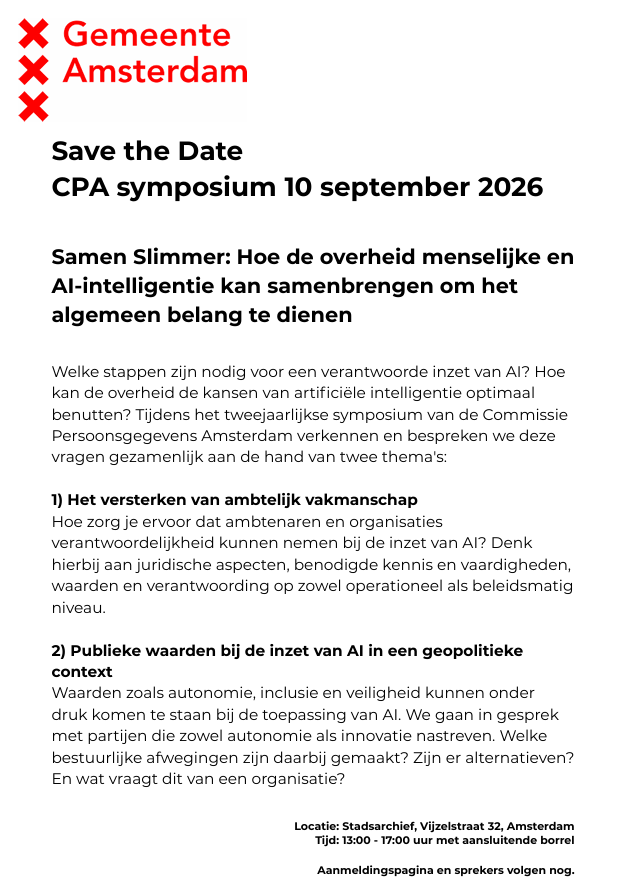 Gemeente Amsterdam

Save the Date
CPA symposium 10 september 2026

Samen Slimmer: Hoe de overheid menselijke en AI-intelligentie kan samenbrengen om het algemeen belang te dienen

Welke stappen zijn nodig voor een verantwoorde inzet van AI? Hoe kan de overheid de kansen van artificiële intelligentie optimaal benutten? Tijdens het tweejaarlijkse symposium van de Commissie Persoonsgegevens Amsterdam verkennen en bespreken we deze vragen gezamenlijk aan de hand van twee thema's:

1) Het versterken van ambtelijk vakmanschap
Hoe zorg je ervoor dat ambtenaren en organisaties verantwoordelijkheid kunnen nemen bij de inzet van AI? Denk hierbij aan juridische aspecten, benodigde kennis en vaardigheden, waarden en verantwoording op zowel operationeel als beleidsmatig niveau.

2) Publieke waarden bij de inzet van AI in een geopolitieke context
Waarden zoals autonomie, inclusie en veiligheid kunnen onder druk komen te staan bij de toepassing van AI. We gaan in gesprek met partijen die zowel autonomie als innovatie nastreven. Welke bestuurlijke afwegingen zijn daarbij gemaakt? Zijn er alternatieven? En wat vraagt dit van een organisatie?

Locatie: Stadsarchief, Vijzelstraat 32, Amsterdam
Tijd: 13:00 - 17:00 uur met aansluitende borrel

Aanmeldingspagina en sprekers volgen nog.